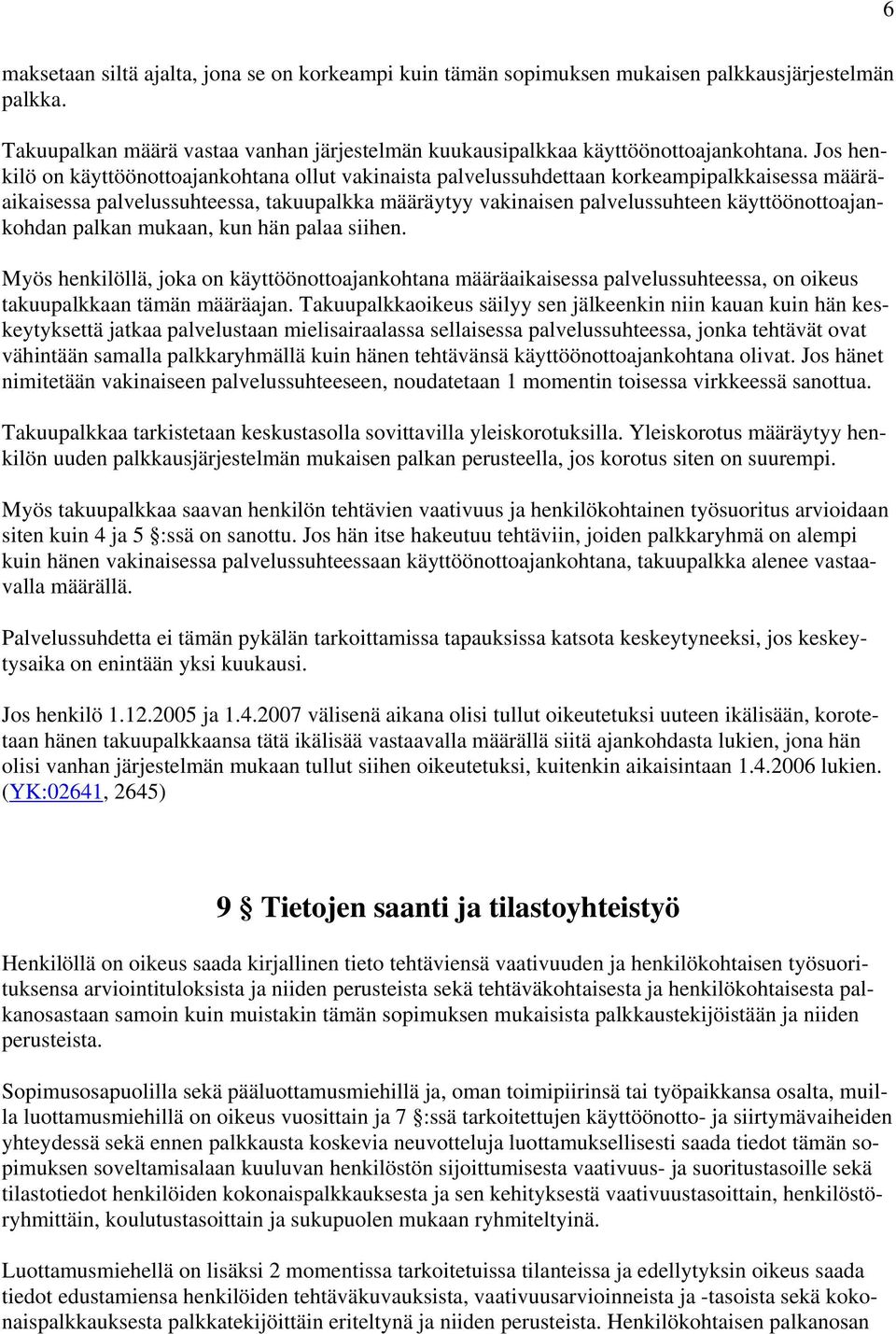 6

maksetaan siltä ajalta, jona se on korkeampi kuin tämän sopimuksen mukaisen palkkausjärjestelmän palkka.

Takuupalkan määrä vastaa vanhan järjestelmän kuukausipalkkaa käyttöönottoajankohtana. Jos henkilö on käyttöönottoajankohtana ollut vakinaista palvelussuhdettaan korkeampipalkkaisessa määräaikaisessa palvelussuhteessa, takuupalkka määräytyy vakinaisen palvelussuhteen käyttöönottoajankohdan palkan mukaan, kun hän palaa siihen.

Myös henkilöllä, joka on käyttöönottoajankohtana määräaikaisessa palvelussuhteessa, on oikeus takuupalkkaan tämän määräajan. Takuupalkkaoikeus säilyy sen jälkeenkin niin kauan kuin hän keskeytyksettä jatkaa palvelustaan mielisairaalassa sellaisessa palvelussuhteessa, jonka tehtävät ovat vähintään samalla palkkaryhmällä kuin hänen tehtävänsä käyttöönottoajankohtana olivat. Jos hänet nimitetään vakinaiseen palvelussuhteeseen, noudatetaan 1 momentin toisessa virkkeessä sanottua.

Takuupalkkaa tarkistetaan keskustasolla sovittavilla yleiskorotuksilla. Yleiskorotus määräytyy henkilön uuden palkkausjärjestelmän mukaisen palkan perusteella, jos korotus siten on suurempi.

Myös takuupalkkaa saavan henkilön tehtävien vaativuus ja henkilökohtainen työsuoritus arvioidaan siten kuin 4 ja 5 §:ssä on sanottu. Jos hän itse hakeutuu tehtäviin, joiden palkkaryhmä on alempi kuin hänen vakinaisessa palvelussuhteessaan käyttöönottoajankohtana, takuupalkka alenee vastaavalla määrällä.

Palvelussuhdetta ei tämän pykälän tarkoittamissa tapauksissa katsota keskeytyneeksi, jos keskeytysaika on enintään yksi kuukausi.

Jos henkilö 1.12.2005 ja 1.4.2007 välisenä aikana olisi tullut oikeutetuksi uuteen ikälisään, korotetaan hänen takuupalkkaansa tätä ikälisää vastaavalla määrällä siitä ajankohdasta lukien, jona hän olisi vanhan järjestelmän mukaan tullut siihen oikeutetuksi, kuitenkin aikaisintaan 1.4.2006 lukien. (YK:02641, 2645)

9 § Tietojen saanti ja tilastoyhteistyö

Henkilöllä on oikeus saada kirjallinen tieto tehtäviensä vaativuuden ja henkilökohtaisen työsuorituksensa arviointituloksista ja niiden perusteista sekä tehtäväkohtaisesta ja henkilökohtaisesta palkanosastaan samoin kuin muistakin tämän sopimuksen mukaisista palkkaustekijöistään ja niiden perusteista.

Sopimusosapuolilla sekä pääluottamusmiehillä ja, oman toimipiirinsä tai työpaikkansa osalta, muilla luottamusmiehillä on oikeus vuosittain ja 7 §:ssä tarkoitettujen käyttöönotto- ja siirtymävaiheiden yhteydessä sekä ennen palkkausta koskevia neuvotteluja luottamuksellisesti saada tiedot tämän sopimuksen soveltamisalaan kuuluvan henkilöstön sijoittumisesta vaativuus- ja suoritustasoille sekä tilastotiedot henkilöiden kokonaispalkkauksesta ja sen kehityksestä vaativuustasoittain, henkilöstöryhmittäin, koulutustasoittain ja sukupuolen mukaan ryhmiteltyinä.

Luottamusmiehellä on lisäksi 2 momentissa tarkoitetuissa tilanteissa ja edellytyksin oikeus saada tiedot edustamiensa henkilöiden tehtäväkuvauksista, vaativuusarvioinneista ja -tasoista sekä kokonaispalkkauksesta palkkatekijöittäin eriteltynä ja niiden perusteista. Henkilökohtaisen palkanosan